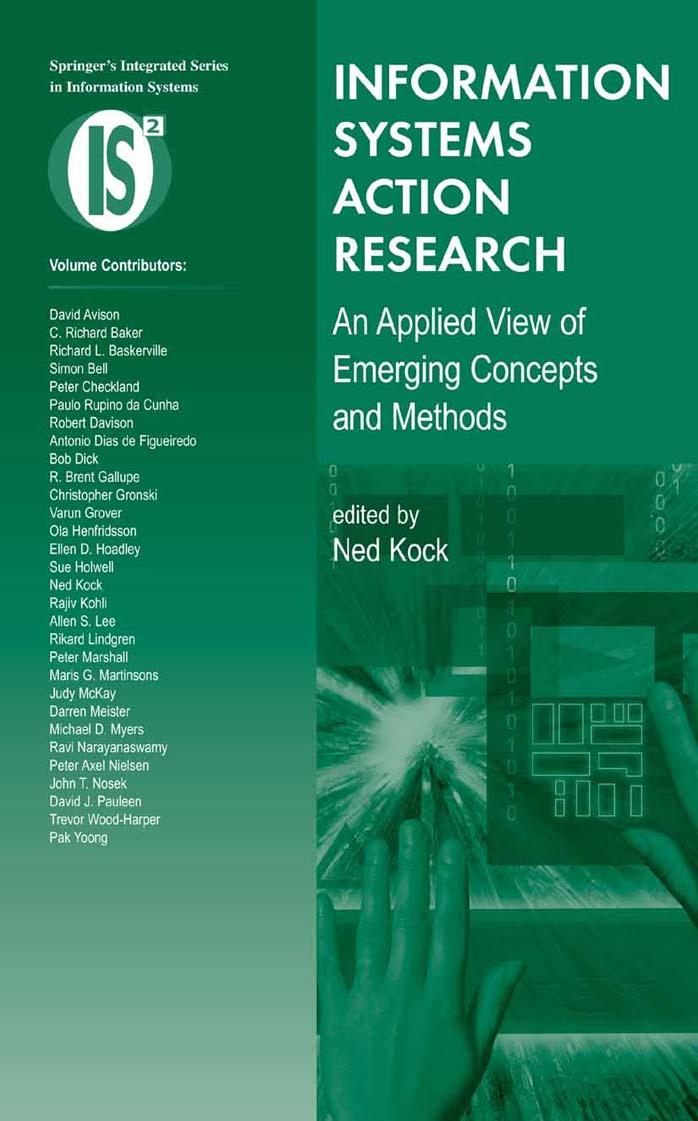 Springer's Integrated Series in Information Systems

$IS^2$

Volume Contributors:

David Avison
C. Richard Baker
Richard L. Baskerville
Simon Bell
Peter Checkland
Paulo Rupino da Cunha
Robert Davison
Antonio Dias de Figueiredo
Bob Dick
R. Brent Gallupe
Christopher Gronski
Varun Grover
Ola Henfridsson
Ellen D. Hoadley
Sue Holwell
Ned Kock
Rajiv Kohli
Allen S. Lee
Rikard Lindgren
Peter Marshall
Maris G. Martinsons
Judy McKay
Darren Meister
Michael D. Myers
Ravi Narayanaswamy
Peter Axel Nielsen
John T. Nosek
David J. Pauleen
Trevor Wood-Harper
Pak Yoong

INFORMATION SYSTEMS ACTION RESEARCH

An Applied View of Emerging Concepts and Methods

edited by
Ned Kock